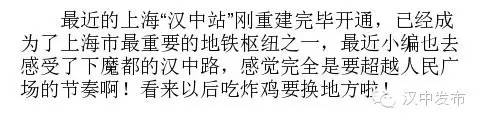 最近的上海“汉中站”刚重建完毕开通，已经成为了上海市最重要的地铁枢纽之一，最近小编也去感受了下魔都的汉中路，感觉完全是要超越人民广场的节奏啊！看来以后吃炸鸡要换地方啦！

汉中发布